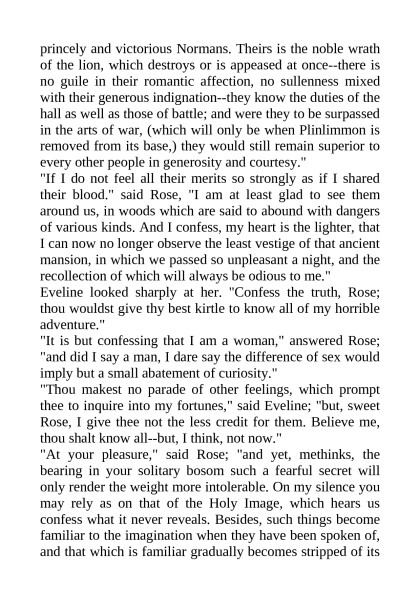 princely and victorious Normans. Theirs is the noble wrath of the lion, which destroys or is appeased at once--there is no guile in their romantic affection, no sullenness mixed with their generous indignation--they know the duties of the hall as well as those of battle; and were they to be surpassed in the arts of war, (which will only be when Plinlimmon is removed from its base,) they would still remain superior to every other people in generosity and courtesy."

"If I do not feel all their merits so strongly as if I shared their blood." said Rose, "I am at least glad to see them around us, in woods which are said to abound with dangers of various kinds. And I confess, my heart is the lighter, that I can now no longer observe the least vestige of that ancient mansion, in which we passed so unpleasant a night, and the recollection of which will always be odious to me."

Eveline looked sharply at her. "Confess the truth, Rose; thou wouldst give thy best kirtle to know all of my horrible adventure."

"It is but confessing that I am a woman," answered Rose; "and did I say a man, I dare say the difference of sex would imply but a small abatement of curiosity."

"Thou makest no parade of other feelings, which prompt thee to inquire into my fortunes," said Eveline; "but, sweet Rose, I give thee not the less credit for them. Believe me, thou shalt know all--but, I think, not now."

"At your pleasure," said Rose; "and yet, methinks, the bearing in your solitary bosom such a fearful secret will only render the weight more intolerable. On my silence you may rely as on that of the Holy Image, which hears us confess what it never reveals. Besides, such things become familiar to the imagination when they have been spoken of, and that which is familiar gradually becomes stripped of its